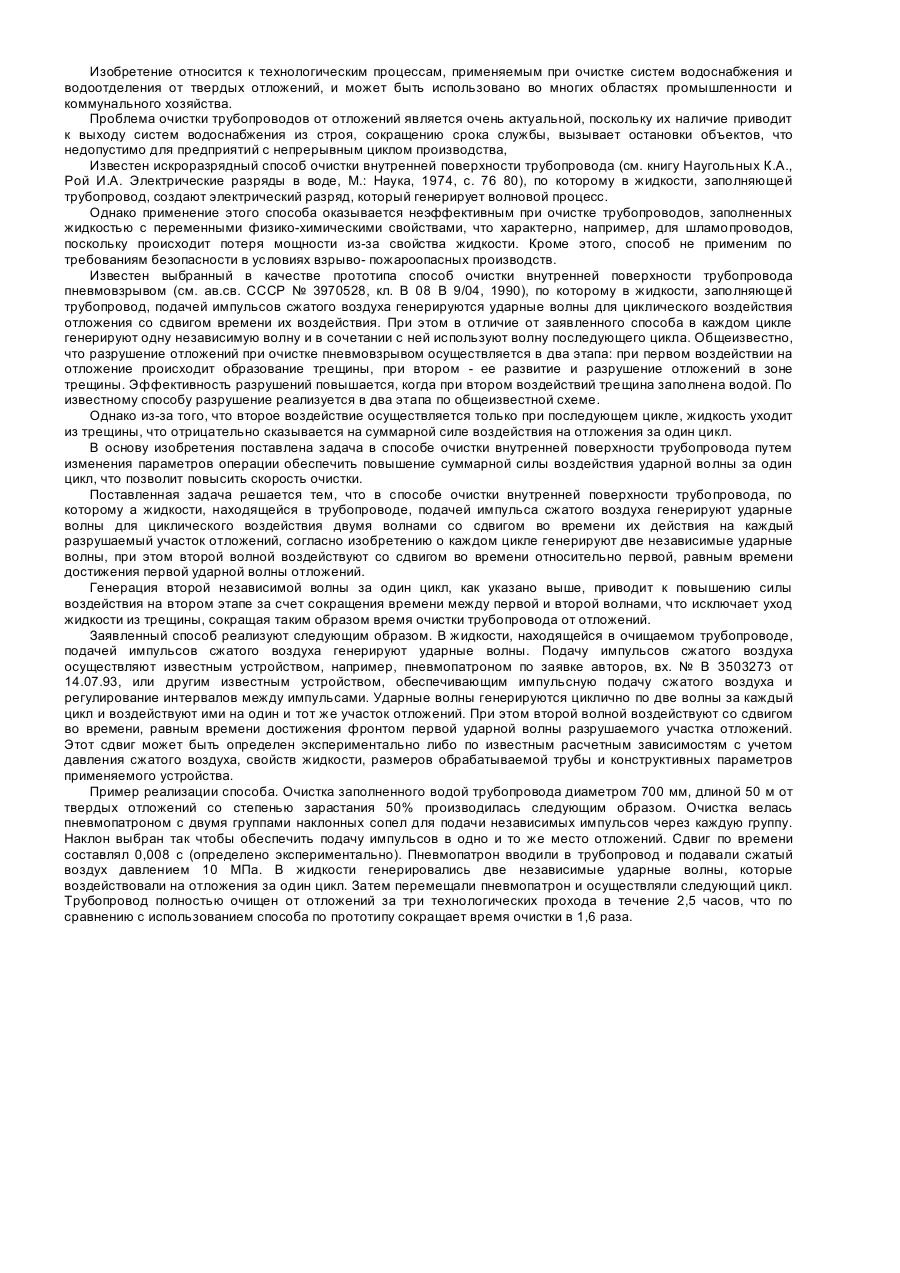 Изобретение относится к технологическим процессам, применяемым при очистке систем водоснабжения и водоотделения от твердых отложений, и может быть использовано во многих областях промышленности и коммунального хозяйства.

Проблема очистки трубопроводов от отложений является очень актуальной, поскольку их наличие приводит к выходу систем водоснабжения из строя, сокращению срока службы, вызывает остановки объектов, что недопустимо для предприятий с непрерывным циклом производства,

Известен искроразрядный способ очистки внутренней поверхности трубопровода (см. книгу Наугольных К.А., Рой И.А. Электрические разряды в воде, М.: Наука, 1974, с. 76 80), по которому в жидкости, заполняющей трубопровод, создают электрический разряд, который генерирует волновой процесс.

Однако применение этого способа оказывается неэффективным при очистке трубопроводов, заполненных жидкостью с переменными физико-химическими свойствами, что характерно, например, для шламопроводов, поскольку происходит потеря мощности из-за свойства жидкости. Кроме этого, способ не применим по требованиям безопасности в условиях взрыво- пожароопасных производств.

Известен выбранный в качестве прототипа способ очистки внутренней поверхности трубопровода пневмовзрывом (см. ав.св. СССР № 3970528, кл. В 08 В 9/04, 1990), по которому в жидкости, заполняющей трубопровод, подачей импульсов сжатого воздуха генерируются ударные волны для циклического воздействия отложения со сдвигом времени их воздействия. При этом в отличие от заявленного способа в каждом цикле генерируют одну независимую волну и в сочетании с ней используют волну последующего цикла. Общеизвестно, что разрушение отложений при очистке пневмовзрывом осуществляется в два этапа: при первом воздействии на отложение происходит образование трещины, при втором - ее развитие и разрушение отложений в зоне трещины. Эффективность разрушений повышается, когда при втором воздействий трещина заполнена водой. По известному способу разрушение реализуется в два этапа по общеизвестной схеме.

Однако из-за того, что второе воздействие осуществляется только при последующем цикле, жидкость уходит из трещины, что отрицательно сказывается на суммарной силе воздействия на отложения за один цикл.

В основу изобретения поставлена задача в способе очистки внутренней поверхности трубопровода путем изменения параметров операции обеспечить повышение суммарной силы воздействия ударной волны за один цикл, что позволит повысить скорость очистки.

Поставленная задача решается тем, что в способе очистки внутренней поверхности трубопровода, по которому а жидкости, находящейся в трубопроводе, подачей импульса сжатого воздуха генерируют ударные волны для циклического воздействия двумя волнами со сдвигом во времени их действия на каждый разрушаемый участок отложений, согласно изобретению о каждом цикле генерируют две независимые ударные волны, при этом второй волной воздействуют со сдвигом во времени относительно первой, равным времени достижения первой ударной волны отложений.

Генерация второй независимой волны за один цикл, как указано выше, приводит к повышению силы воздействия на втором этапе за счет сокращения времени между первой и второй волнами, что исключает уход жидкости из трещины, сокращая таким образом время очистки трубопровода от отложений.

Заявленный способ реализуют следующим образом. В жидкости, находящейся в очищаемом трубопроводе, подачей импульсов сжатого воздуха генерируют ударные волны. Подачу импульсов сжатого воздуха осуществляют известным устройством, например, пневмопатроном по заявке авторов, вх. № В 3503273 от 14.07.93, или другим известным устройством, обеспечивающим импульсную подачу сжатого воздуха и регулирование интервалов между импульсами. Ударные волны генерируются циклично по две волны за каждый цикл и воздействуют ими на один и тот же участок отложений. При этом второй волной воздействуют со сдвигом во времени, равным времени достижения фронтом первой ударной волны разрушаемого участка отложений. Этот сдвиг может быть определен экспериментально либо по известным расчетным зависимостям с учетом давления сжатого воздуха, свойств жидкости, размеров обрабатываемой трубы и конструктивных параметров применяемого устройства.

Пример реализации способа. Очистка заполненного водой трубопровода диаметром 700 мм, длиной 50 м от твердых отложений со степенью зарастания 50% производилась следующим образом. Очистка велась пневмопатроном с двумя группами наклонных сопел для подачи независимых импульсов через каждую группу. Наклон выбран так чтобы обеспечить подачу импульсов в одно и то же место отложений. Сдвиг по времени составлял 0,008 с (определено экспериментально). Пневмопатрон вводили в трубопровод и подавали сжатый воздух давлением 10 МПа. В жидкости генерировались две независимые ударные волны, которые воздействовали на отложения за один цикл. Затем перемещали пневмопатрон и осуществляли следующий цикл. Трубопровод полностью очищен от отложений за три технологических прохода в течение 2,5 часов, что по сравнению с использованием способа по прототипу сокращает время очистки в 1,6 раза.